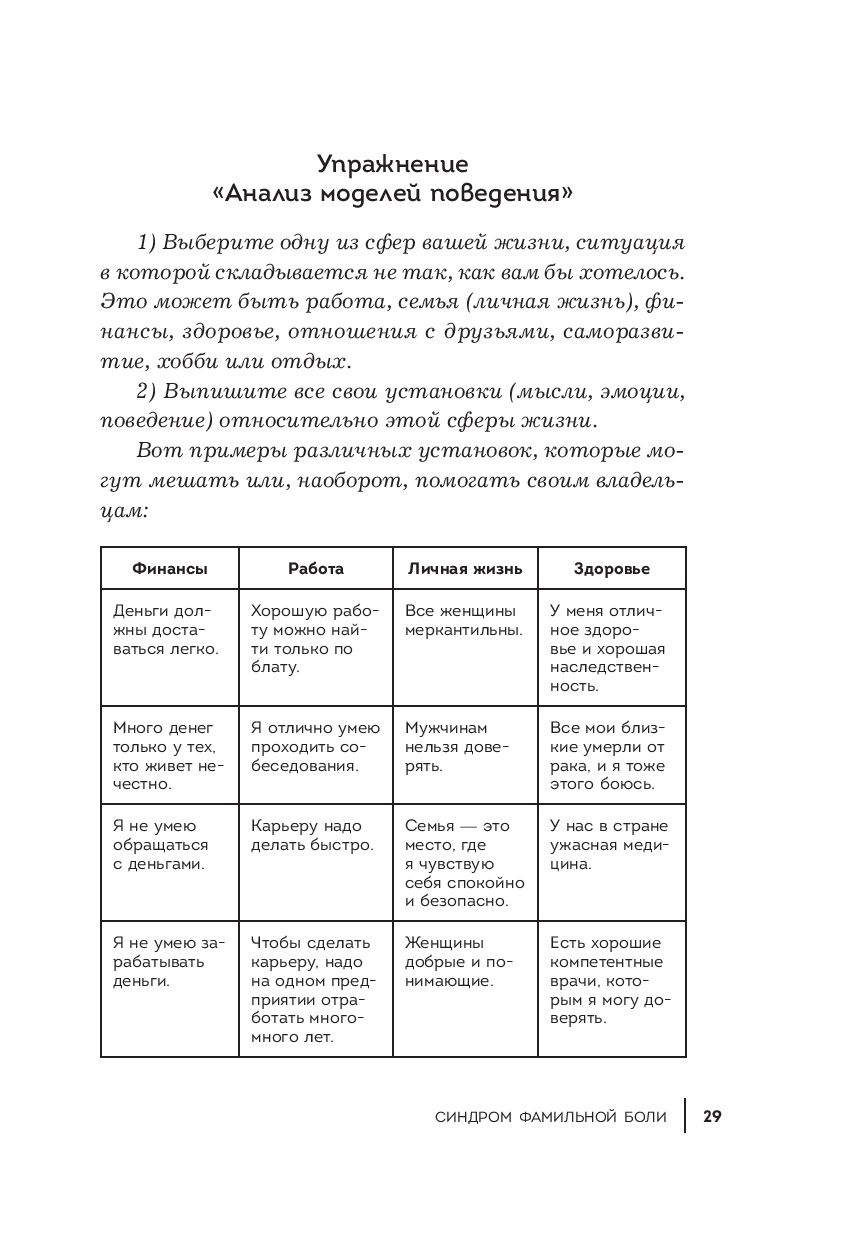 Упражнение
«Анализ моделей поведения»

1) Выберите одну из сфер вашей жизни, ситуация в которой складывается не так, как вам бы хотелось. Это может быть работа, семья (личная жизнь), финансы, здоровье, отношения с друзьями, саморазвитие, хобби или отдых.

2) Выпишите все свои установки (мысли, эмоции, поведение) относительно этой сферы жизни.

Вот примеры различных установок, которые могут мешать или, наоборот, помогать своим владельцам:

| Финансы | Работа | Личная жизнь | Здоровье |
|---|---|---|---|
| Деньги должны доставаться легко. | Хорошую работу можно найти только по блату. | Все женщины меркантильны. | У меня отличное здоровье и хорошая наследственность. |
| Много денег только у тех, кто живет нечестно. | Я отлично умею проходить собеседования. | Мужчинам нельзя доверять. | Все мои близкие умерли от рака, и я тоже этого боюсь. |
| Я не умею обращаться с деньгами. | Карьеру надо делать быстро. | Семья — это место, где я чувствую себя спокойно и безопасно. | У нас в стране ужасная медицина. |
| Я не умею зарабатывать деньги. | Чтобы сделать карьеру, надо на одном предприятии отработать много-много лет. | Женщины добрые и понимающие. | Есть хорошие компетентные врачи, которым я могу доверять. |

СИНДРОМ ФАМИЛЬНОЙ БОЛИ 29